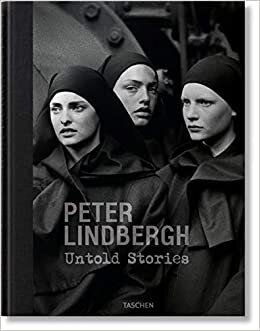 PETER
LINDBERGH
Untold Stories

TASCHEN